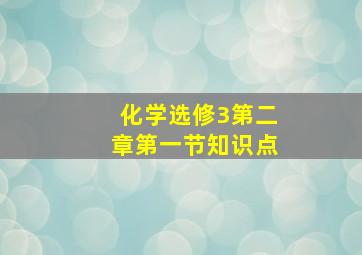 化学选修3第二章第一节知识点